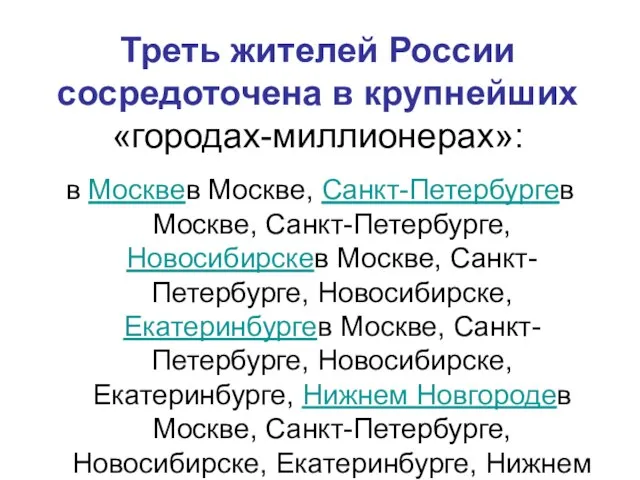 Треть жителей России сосредоточена в крупнейших «городах-миллионерах»:

в Москвев Москве, Санкт-Петербургев Москве, Санкт-Петербурге, Новосибирскев Москве, Санкт-Петербурге, Новосибирске, Екатеринбургев Москве, Санкт-Петербурге, Новосибирске, Екатеринбурге, Нижнем Новгородев Москве, Санкт-Петербурге, Новосибирске, Екатеринбурге, Нижнем